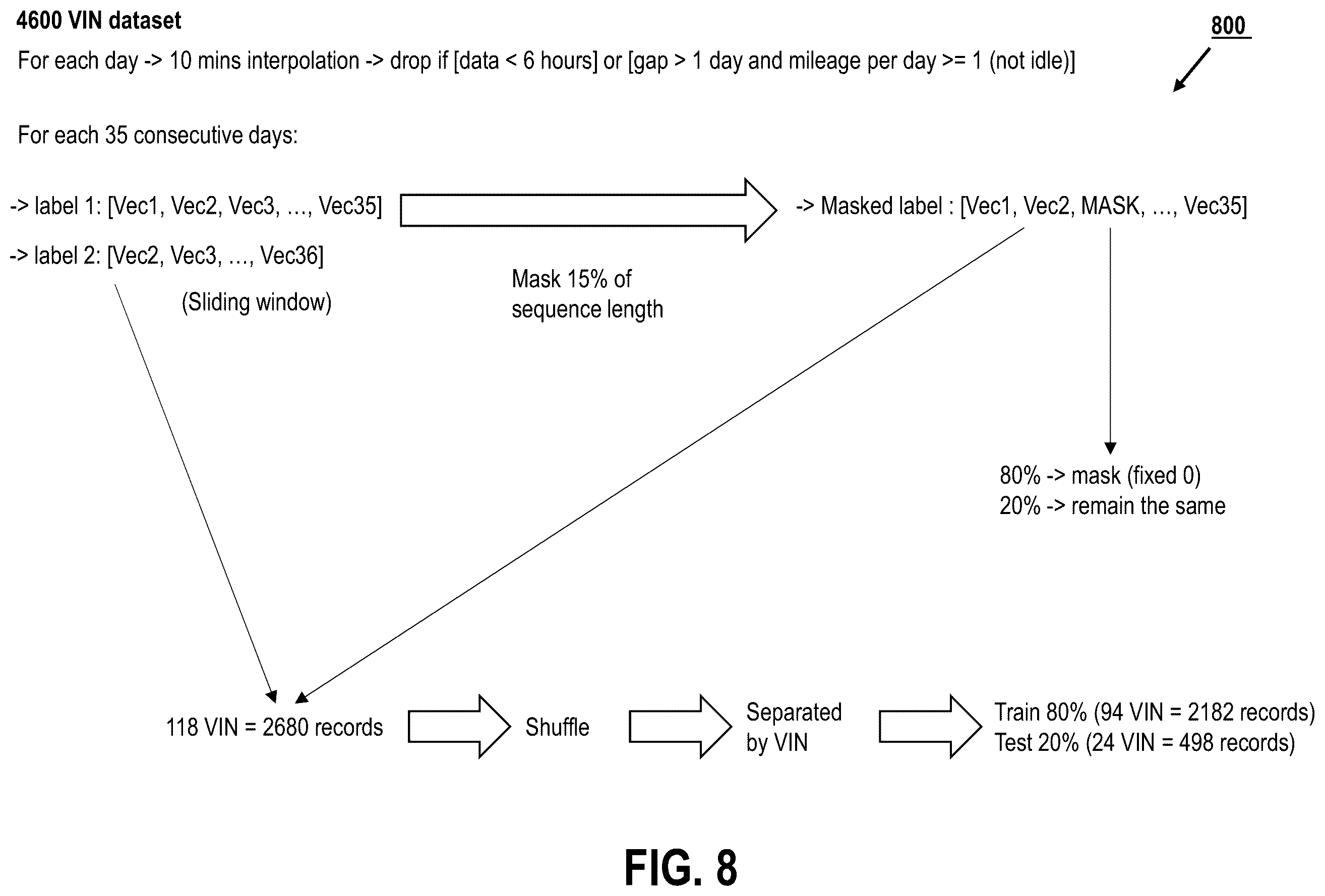 4600 VIN dataset

800

For each day -> 10 mins interpolation -> drop if [data < 6 hours] or [gap > 1 day and mileage per day >= 1 (not idle)]

For each 35 consecutive days:

-> label 1: [Vec1, Vec2, Vec3, ..., Vec35]

-> label 2: [Vec2, Vec3, ..., Vec36]

(Sliding window)

Mask 15% of sequence length

-> Masked label : [Vec1, Vec2, MASK, ..., Vec35]

80% -> mask (fixed 0)
20% -> remain the same

118 VIN = 2680 records

Shuffle

Separated by VIN

Train 80% (94 VIN = 2182 records)
Test 20% (24 VIN = 498 records)

FIG. 8